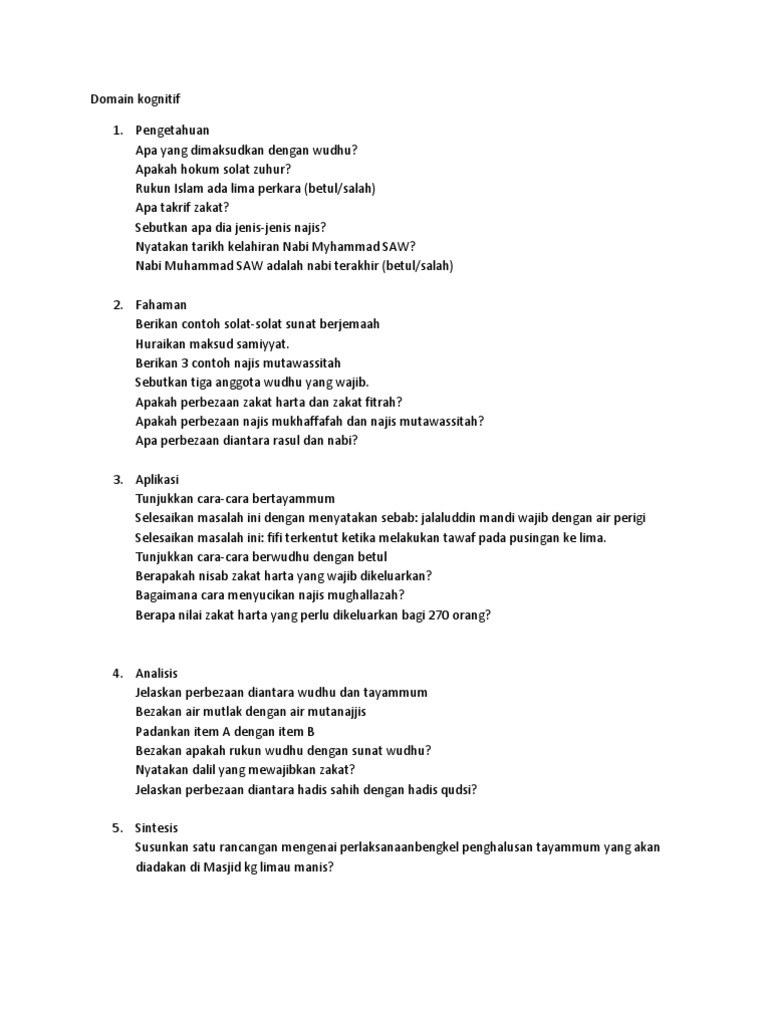 Domain kognitif

1. Pengetahuan
Apa yang dimaksudkan dengan wudhu?
Apakah hokum solat zuhur?
Rukun Islam ada lima perkara (betul/salah)
Apa takrif zakat?
Sebutkan apa dia jenis-jenis najis?
Nyatakan tarikh kelahiran Nabi Myhammad SAW?
Nabi Muhammad SAW adalah nabi terakhir (betul/salah)

2. Fahaman
Berikan contoh solat-solat sunat berjemaah
Huraikan maksud samiyyat.
Berikan 3 contoh najis mutawassitah
Sebutkan tiga anggota wudhu yang wajib.
Apakah perbezaan zakat harta dan zakat fitrah?
Apakah perbezaan najis mukhaffafah dan najis mutawassitah?
Apa perbezaan diantara rasul dan nabi?

3. Aplikasi
Tunjukkan cara-cara bertayammum
Selesaikan masalah ini dengan menyatakan sebab: jalaluddin mandi wajib dengan air perigi
Selesaikan masalah ini: fifi terkentut ketika melakukan tawaf pada pusingan ke lima.
Tunjukkan cara-cara berwudhu dengan betul
Berapakah nisab zakat harta yang wajib dikeluarkan?
Bagaimana cara menyucikan najis mughallazah?
Berapa nilai zakat harta yang perlu dikeluarkan bagi 270 orang?

4. Analisis
Jelaskan perbezaan diantara wudhu dan tayammum
Bezakan air mutlak dengan air mutanajjis
Padankan item A dengan item B
Bezakan apakah rukun wudhu dengan sunat wudhu?
Nyatakan dalil yang mewajibkan zakat?
Jelaskan perbezaan diantara hadis sahih dengan hadis qudsi?

5. Sintesis
Susunkan satu rancangan mengenai perlaksanaanbengkel penghalusan tayammum yang akan diadakan di Masjid kg limau manis?